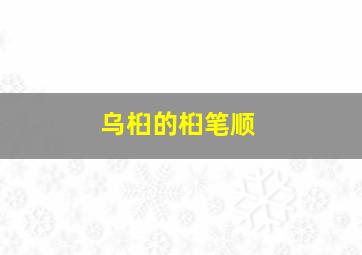 乌桕的桕笔顺